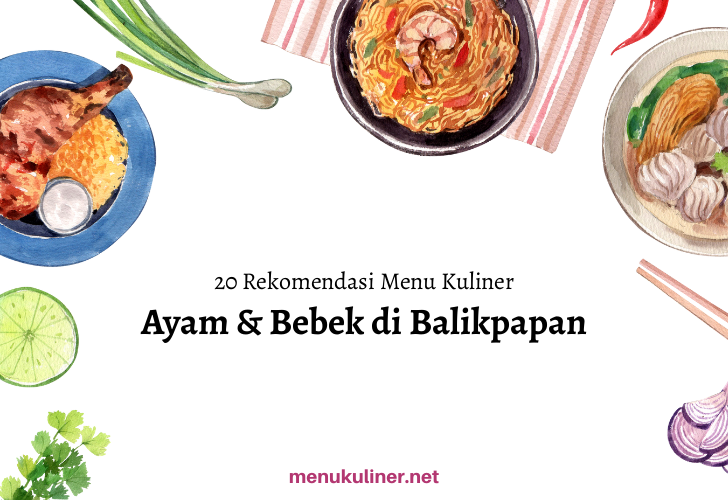 20 Rekomendasi Menu Kuliner
Ayam & Bebek di Balikpapan

menukuliner.net